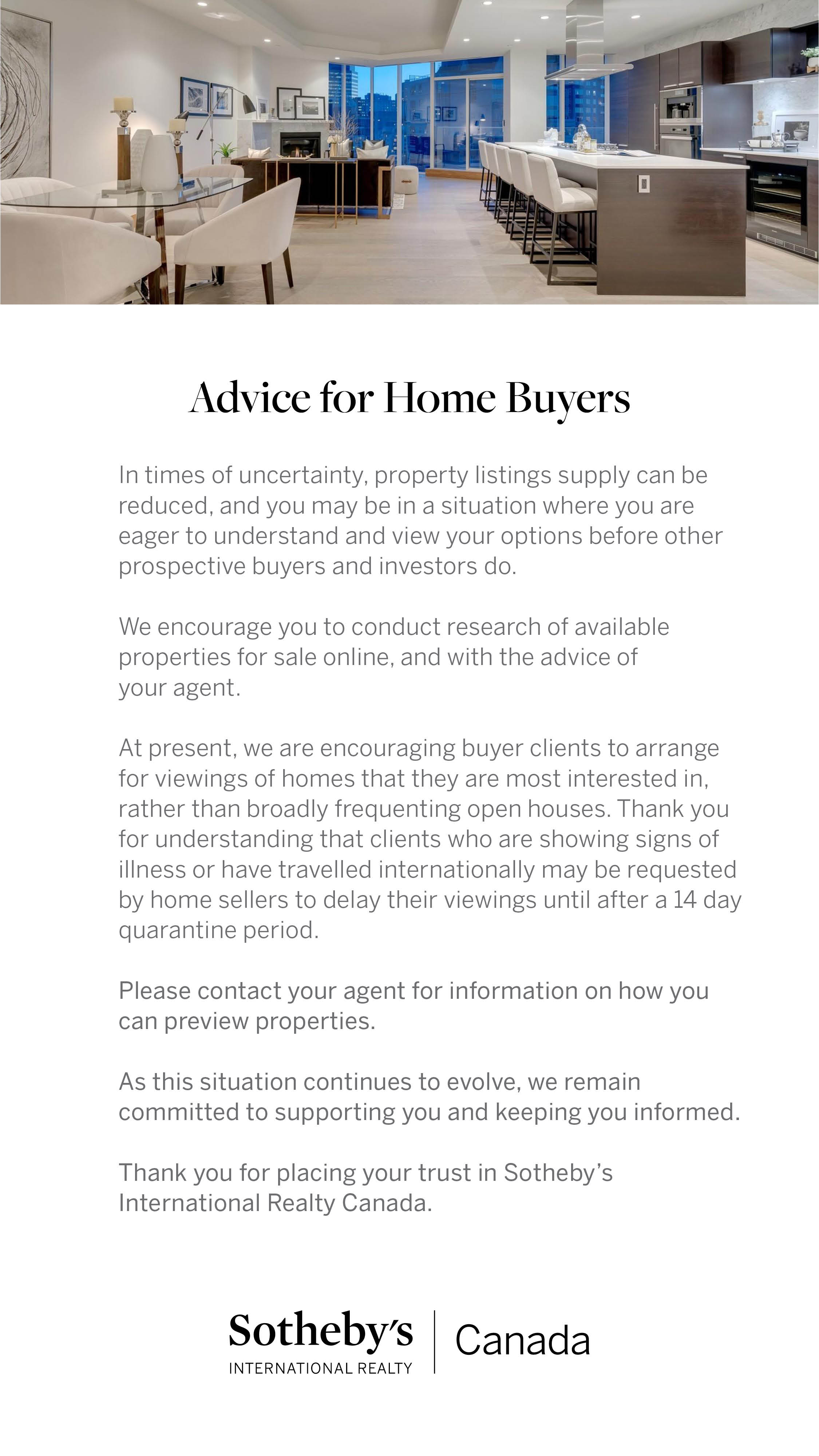 Advice for Home Buyers

In times of uncertainty, property listings supply can be reduced, and you may be in a situation where you are eager to understand and view your options before other prospective buyers and investors do.

We encourage you to conduct research of available properties for sale online, and with the advice of your agent.

At present, we are encouraging buyer clients to arrange for viewings of homes that they are most interested in, rather than broadly frequenting open houses. Thank you for understanding that clients who are showing signs of illness or have travelled internationally may be requested by home sellers to delay their viewings until after a 14 day quarantine period.

Please contact your agent for information on how you can preview properties.

As this situation continues to evolve, we remain committed to supporting you and keeping you informed.

Thank you for placing your trust in Sotheby's International Realty Canada.

Sotheby's
INTERNATIONAL REALTY
Canada